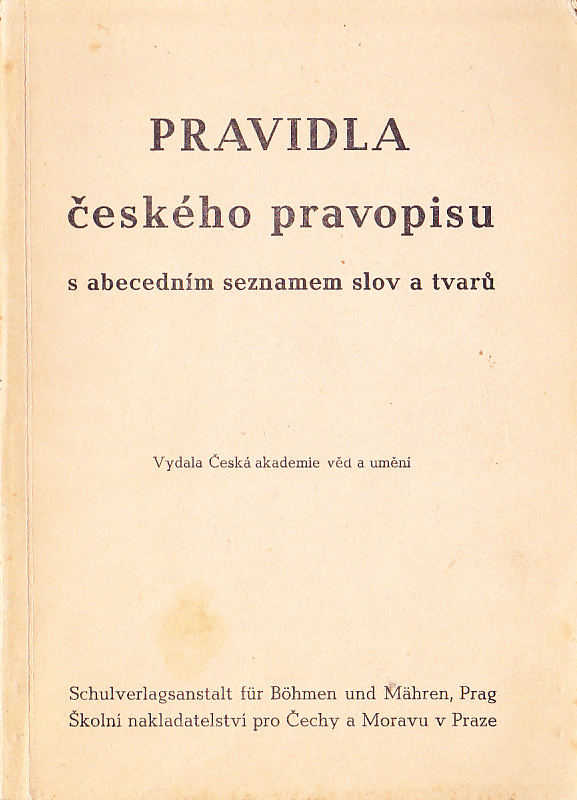 PRAVIDLA

českého pravopisu

s abecedním seznamem slov a tvarů

Vydala Česká akademie věd a umění

Schulverlagsanstalt für Böhmen und Mähren, Prag
Školní nakladatelství pro Čechy a Moravu v Praze